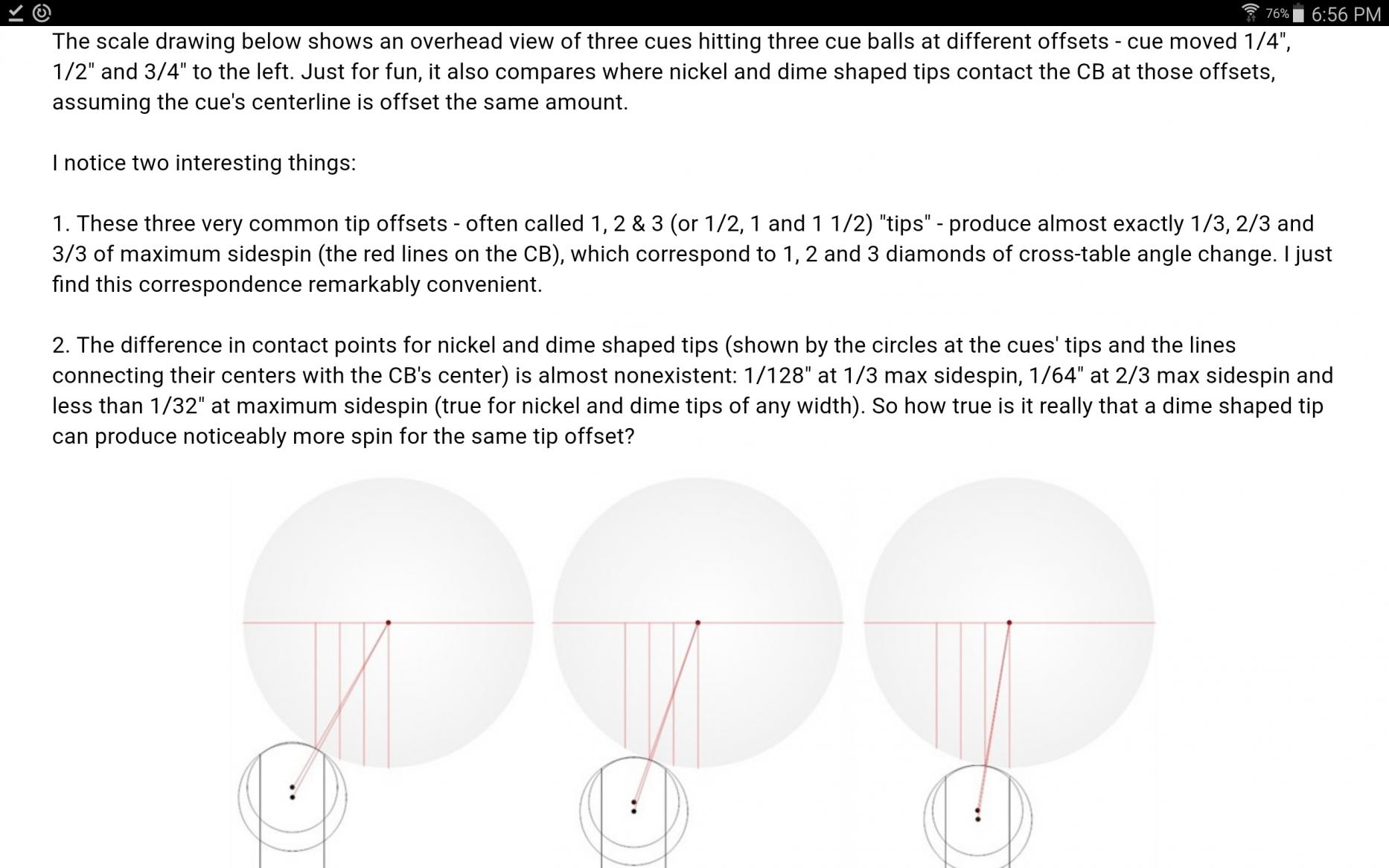 76% 6:56 PM

The scale drawing below shows an overhead view of three cues hitting three cue balls at different offsets - cue moved 1/4", 1/2" and 3/4" to the left. Just for fun, it also compares where nickel and dime shaped tips contact the CB at those offsets, assuming the cue's centerline is offset the same amount.

I notice two interesting things:

1. These three very common tip offsets - often called 1, 2 & 3 (or 1/2, 1 and 1 1/2) "tips" - produce almost exactly 1/3, 2/3 and 3/3 of maximum sidespin (the red lines on the CB), which correspond to 1, 2 and 3 diamonds of cross-table angle change. I just find this correspondence remarkably convenient.

2. The difference in contact points for nickel and dime shaped tips (shown by the circles at the cues' tips and the lines connecting their centers with the CB's center) is almost nonexistent: 1/128" at 1/3 max sidespin, 1/64" at 2/3 max sidespin and less than 1/32" at maximum sidespin (true for nickel and dime tips of any width). So how true is it really that a dime shaped tip can produce noticeably more spin for the same tip offset?